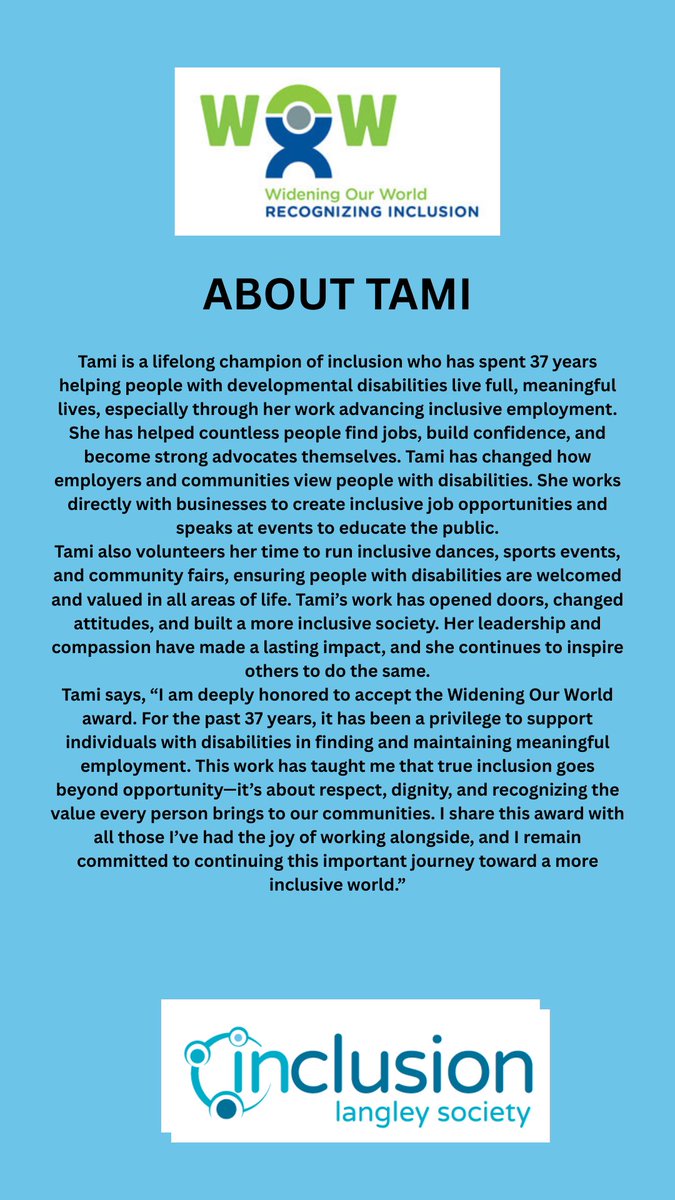 WOW
Widening Our World
RECOGNIZING INCLUSION

ABOUT TAMI

Tami is a lifelong champion of inclusion who has spent 37 years helping people with developmental disabilities live full, meaningful lives, especially through her work advancing inclusive employment. She has helped countless people find jobs, build confidence, and become strong advocates themselves. Tami has changed how employers and communities view people with disabilities. She works directly with businesses to create inclusive job opportunities and speaks at events to educate the public.

Tami also volunteers her time to run inclusive dances, sports events, and community fairs, ensuring people with disabilities are welcomed and valued in all areas of life. Tami's work has opened doors, changed attitudes, and built a more inclusive society. Her leadership and compassion have made a lasting impact, and she continues to inspire others to do the same.

Tami says, "I am deeply honored to accept the Widening Our World award. For the past 37 years, it has been a privilege to support individuals with disabilities in finding and maintaining meaningful employment. This work has taught me that true inclusion goes beyond opportunity—it's about respect, dignity, and recognizing the value every person brings to our communities. I share this award with all those I've had the joy of working alongside, and I remain committed to continuing this important journey toward a more inclusive world."

inclusion
langley society